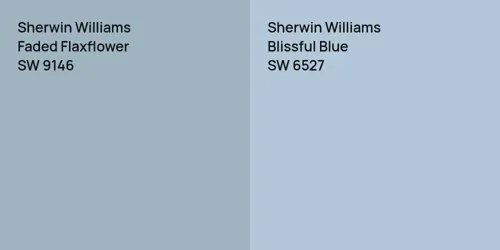 Sherwin Williams
Faded Flaxflower
SW 9146

Sherwin Williams
Blissful Blue
SW 6527